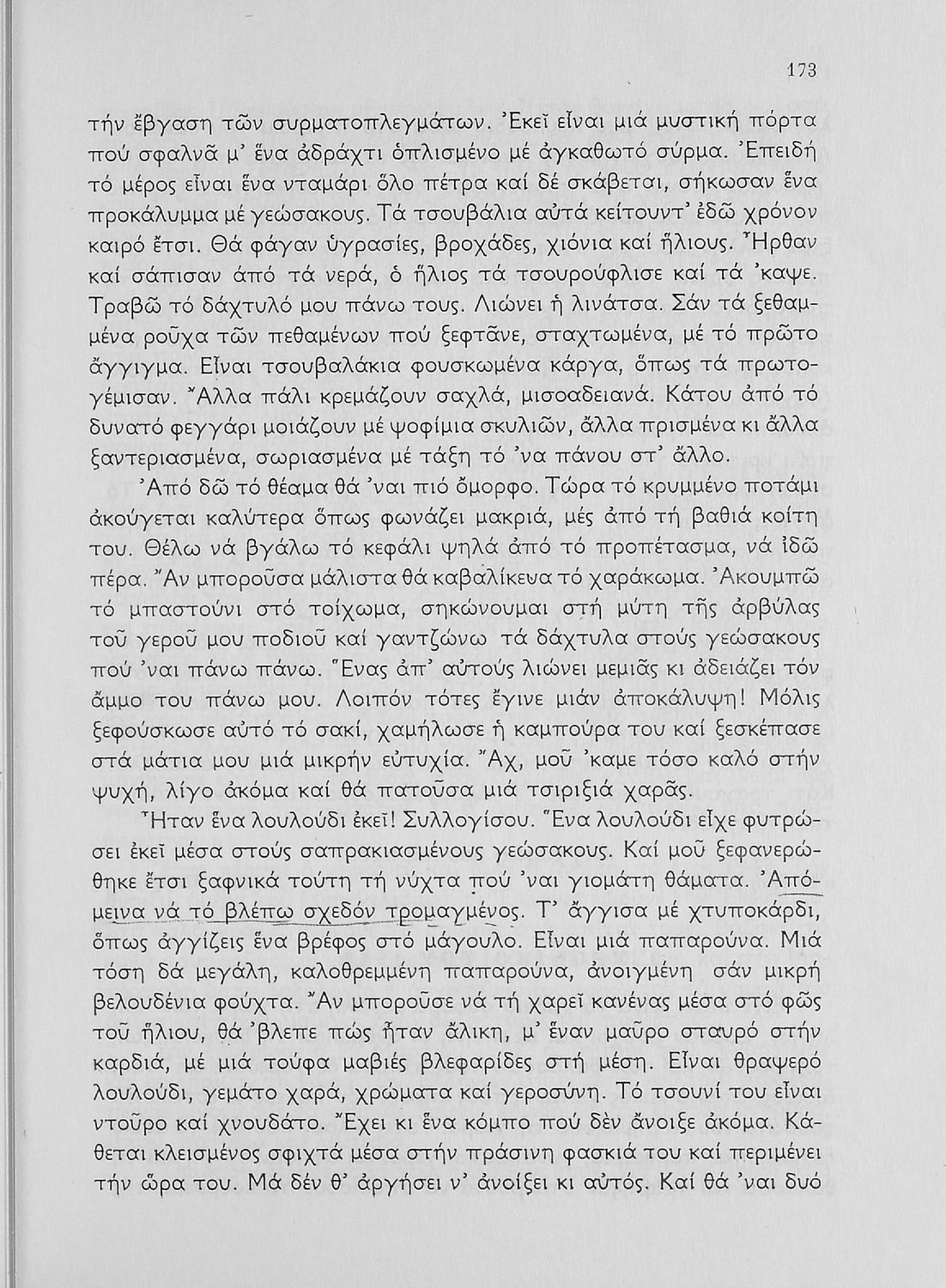 173

τήν ἔβγαση τῶν συρματοπλεγμάτων. Ἐκεῖ εἶναι μιά μυστική πόρτα πού σφαλνᾶ μ' ἕνα ἀδράχτι ὁπλισμένο μέ ἀγκαθωτό σύρμα. Ἐπειδή τό μέρος εἶναι ἕνα νταμάρι ὅλο πέτρα καί δέ σκάβεται, σήκωσαν ἕνα προκάλυμμα μέ γεώσακους. Τά τσουβάλια αὐτά κείτουντ' ἐδῶ χρόνον καιρό ἔτσι. Θά φάγαν ὑγρασίες, βροχάδες, χιόνια καί ἥλιους. Ἦρθαν καί σάπισαν ἀπό τά νερά, ὁ ἥλιος τά τσουρούφλισε καί τά 'καψε. Τραβῶ τό δάχτυλό μου πάνω τους. Λιώνει ἡ λινάτσα. Σάν τά ξεθαμμένα ροῦχα τῶν πεθαμένων πού ξεφτᾶνε, σταχτωμένα, μέ τό πρῶτο ἄγγιγμα. Εἶναι τσουβαλάκια φουσκωμένα κάργα, ὅπως τά πρωτογέμισαν. Ἄλλα πάλι κρεμάζουν σαχλά, μισοαδειανά. Κάτου ἀπό τό δυνατό φεγγάρι μοιάζουν μέ ψοφίμια σκυλιῶν, ἄλλα πρισμένα κι ἄλλα ξαντεριασμένα, σωριασμένα μέ τάξη τό 'να πάνου στ' ἄλλο.

Ἀπό δῶ τό θέαμα θά 'ναι πιό ὄμορφο. Τώρα τό κρυμμένο ποτάμι ἀκούγεται καλύτερα ὅπως φωνάζει μακριά, μές ἀπό τή βαθιά κοίτη του. Θέλω νά βγάλω τό κεφάλι ψηλά ἀπό τό προπέτασμα, νά ἰδῶ πέρα. Ἄν μποροῦσα μάλιστα θά καβαλίκευα τό χαράκωμα. Ἀκουμπῶ τό μπαστούνι στό τοίχωμα, σηκώνουμαι στή μύτη τῆς ἀρβύλας τοῦ γεροῦ μου ποδιοῦ καί γαντζώνω τά δάχτυλα στούς γεώσακους πού 'ναι πάνω πάνω. Ἕνας ἀπ' αὐτούς λιώνει μεμιᾶς κι ἀδειάζει τόν ἄμμο του πάνω μου. Λοιπόν τότες ἔγινε μιάν ἀποκάλυψη! Μόλις ξεφούσκωσε αὐτό τό σακί, χαμήλωσε ἡ καμπούρα του καί ξεσκέπασε στά μάτια μου μιά μικρήν εὐτυχία. Ἄχ, μοῦ 'καμε τόσο καλό στήν ψυχή, λίγο ἀκόμα καί θά πατοῦσα μιά τσιριξιά χαρᾶς.

Ἦταν ἕνα λουλούδι ἐκεῖ! Συλλογίσου. Ἕνα λουλούδι εἶχε φυτρώσει ἐκεῖ μέσα στούς σαπρακιασμένους γεώσακους. Καί μοῦ ξεφανερώθηκε ἔτσι ξαφνικά τούτη τή νύχτα πού 'ναι γιομάτη θάματα. Ἀπόμεινα νά τό βλέπω σχεδόν τρομαγμένος. Τ' ἄγγισα μέ χτυποκάρδι, ὅπως ἀγγίζεις ἕνα βρέφος στό μάγουλο. Εἶναι μιά παπαρούνα. Μιά τόση δά μεγάλη, καλοθρεμμένη παπαρούνα, ἀνοιγμένη σάν μικρή βελουδένια φούχτα. Ἄν μποροῦσε νά τή χαρεῖ κανένας μέσα στό φῶς τοῦ ἥλιου, θά 'βλεπε πώς ἦταν ἄλικη, μ' ἕναν μαῦρο σταυρό στήν καρδιά, μέ μιά τούφα μαβιές βλεφαρίδες στή μέση. Εἶναι θραψερό λουλούδι, γεμάτο χαρά, χρώματα καί γεροσύνη. Τό τσουνί του εἶναι ντοῦρο καί χνουδάτο. Ἔχει κι ἕνα κόμπο πού δέν ἄνοιξε ἀκόμα. Κάθεται κλεισμένος σφιχτά μέσα στήν πράσινη φασκιά του καί περιμένει τήν ὥρα του. Μά δέν θ' ἀργήσει ν' ἀνοίξει κι αὐτός. Καί θά 'ναι δυό